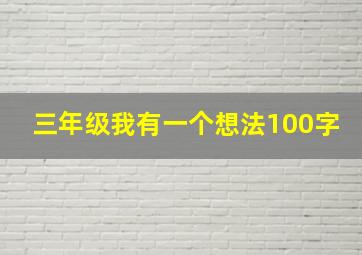 三年级我有一个想法100字